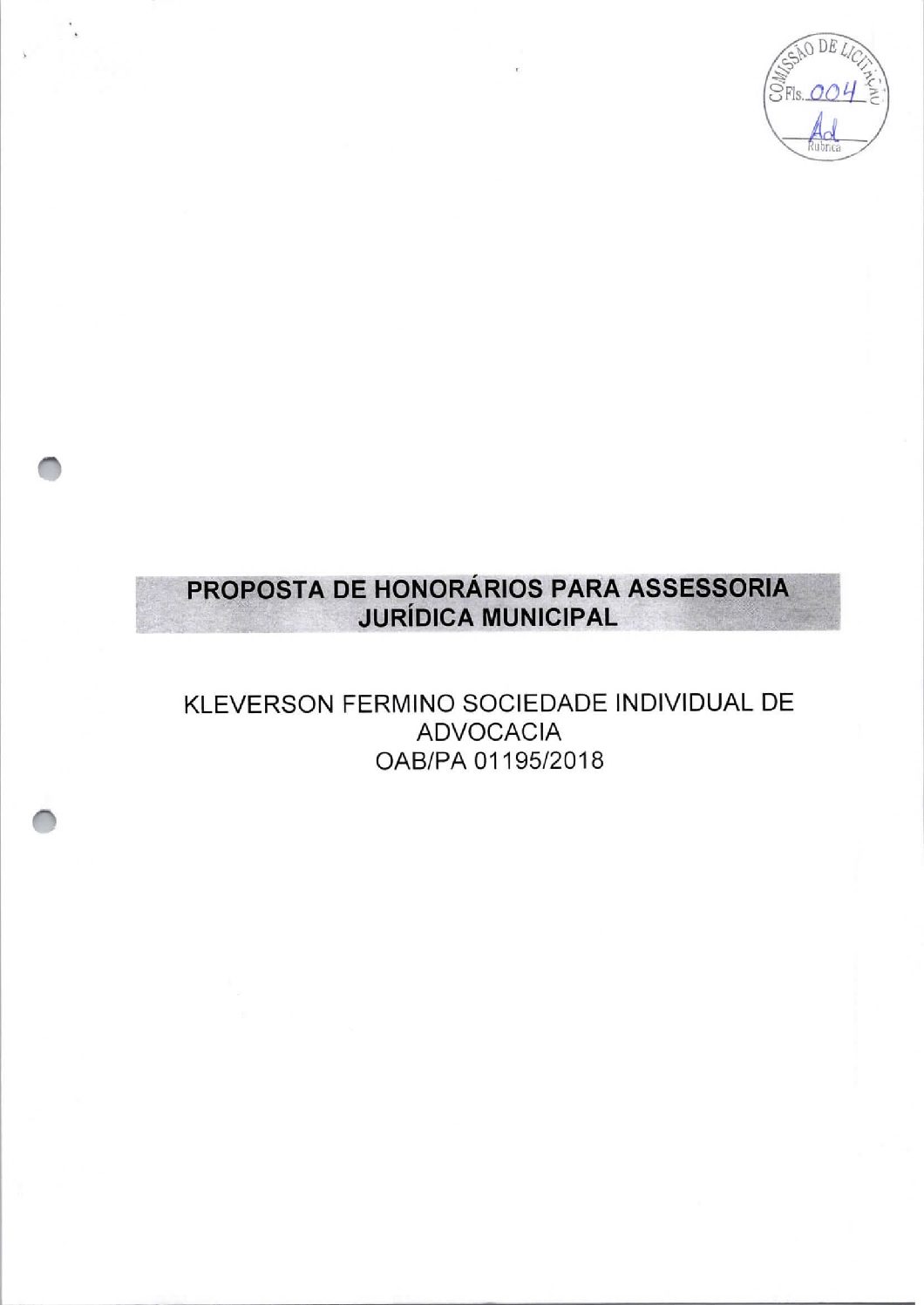 COMISSÃO DE LICITAÇÃO
Fls. 004
Ad
Rubrica

PROPOSTA DE HONORÁRIOS PARA ASSESSORIA JURÍDICA MUNICIPAL

KLEVERSON FERMINO SOCIEDADE INDIVIDUAL DE ADVOCACIA
OAB/PA 01195/2018